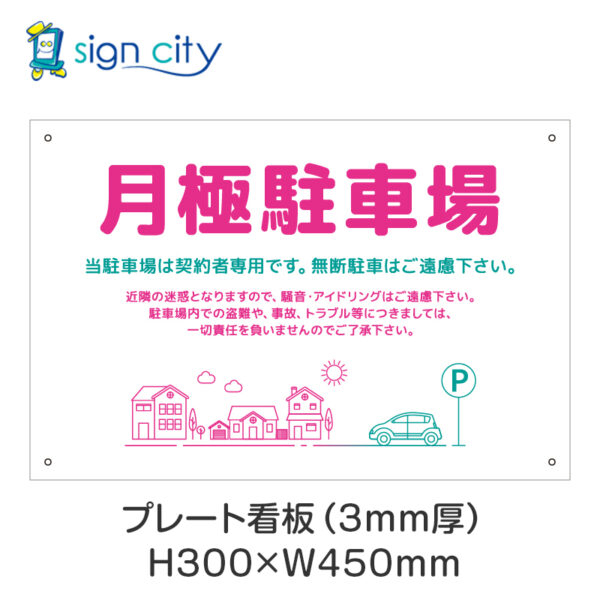 sign city

月極駐車場

当駐車場は契約者専用です。無断駐車はご遠慮下さい。

近隣の迷惑となりますので、騒音・アイドリングはご遠慮下さい。
駐車場内での盗難や、事故、トラブル等につきましては、
一切責任を負いませんのでご了承下さい。

P

プレート看板（3mm厚）
H300×W450mm